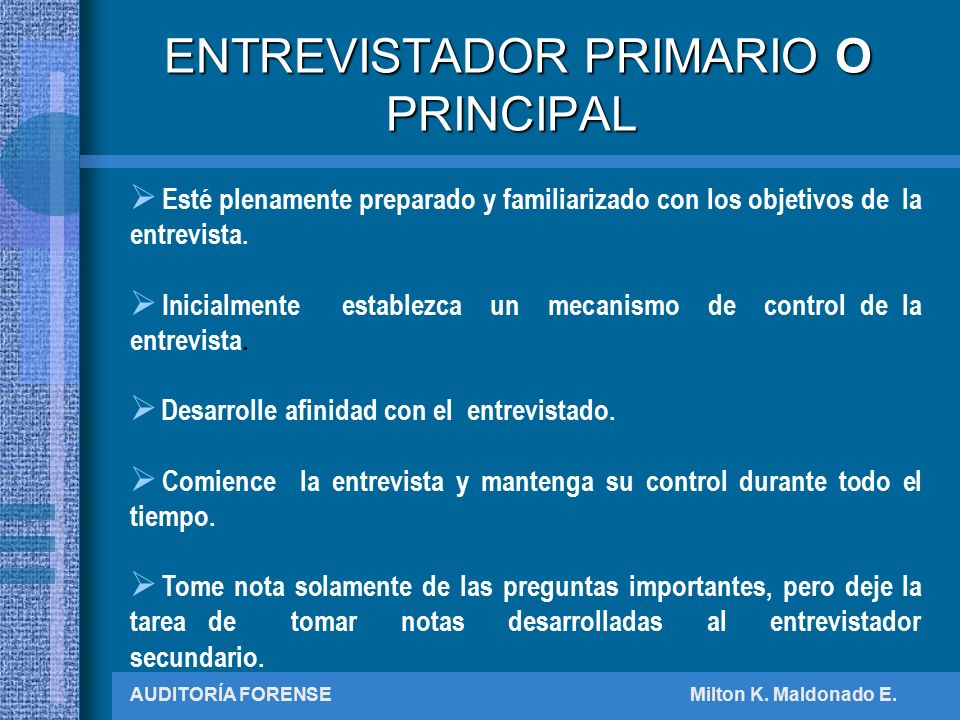 ENTREVISTADOR PRIMARIO O PRINCIPAL

➢ Esté plenamente preparado y familiarizado con los objetivos de la entrevista.

➢ Inicialmente establezca un mecanismo de control de la entrevista.

➢ Desarrolle afinidad con el entrevistado.

➢ Comience la entrevista y mantenga su control durante todo el tiempo.

➢ Tome nota solamente de las preguntas importantes, pero deje la tarea de tomar notas desarrolladas al entrevistador secundario.

AUDITORÍA FORENSE

Milton K. Maldonado E.